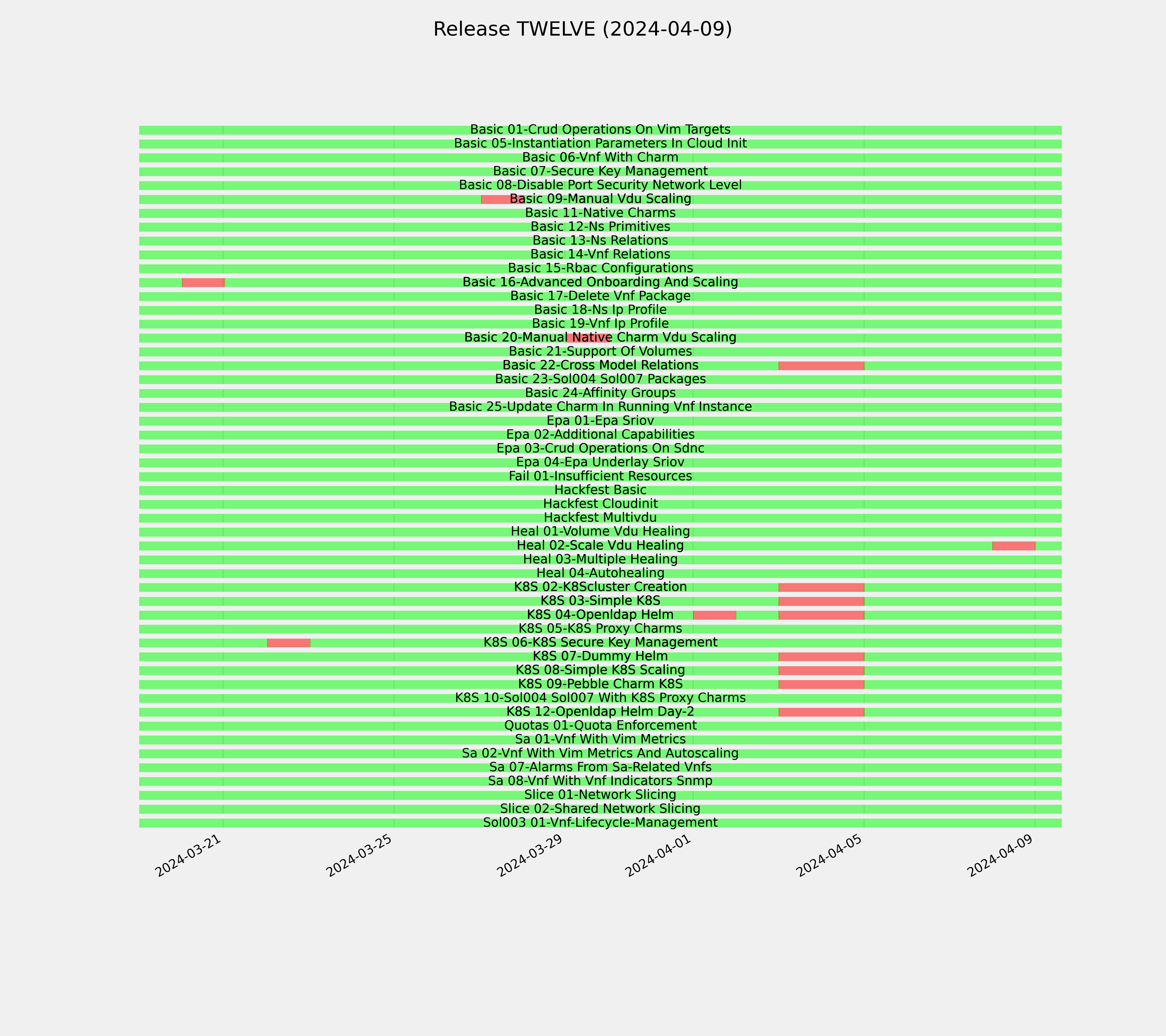 Release TWELVE (2024-04-09)

Basic 01-Crud Operations On Vim Targets
Basic 05-Instantiation Parameters In Cloud Init
Basic 06-Vnf With Charm
Basic 07-Secure Key Management
Basic 08-Disable Port Security Network Level
Basic 09-Manual Vdu Scaling
Basic 11-Native Charms
Basic 12-Ns Primitives
Basic 13-Ns Relations
Basic 14-Vnf Relations
Basic 15-Rbac Configurations
Basic 16-Advanced Onboarding And Scaling
Basic 17-Delete Vnf Package
Basic 18-Ns Ip Profile
Basic 19-Vnf Ip Profile
Basic 20-Manual Native Charm Vdu Scaling
Basic 21-Support Of Volumes
Basic 22-Cross Model Relations
Basic 23-Sol004 Sol007 Packages
Basic 24-Affinity Groups
Basic 25-Update Charm In Running Vnf Instance
Epa 01-Epa Sriov
Epa 02-Additional Capabilities
Epa 03-Crud Operations On Sdnc
Epa 04-Epa Underlay Sriov
Fail 01-Insufficient Resources
Hackfest Basic
Hackfest Cloudinit
Hackfest Multivdu
Heal 01-Volume Vdu Healing
Heal 02-Scale Vdu Healing
Heal 03-Multiple Healing
Heal 04-Autohealing
K8S 02-K8Scluster Creation
K8S 03-Simple K8S
K8S 04-Openldap Helm
K8S 05-K8S Proxy Charms
K8S 06-K8S Secure Key Management
K8S 07-Dummy Helm
K8S 08-Simple K8S Scaling
K8S 09-Pebble Charm K8S
K8S 10-Sol004 Sol007 With K8S Proxy Charms
K8S 12-Openldap Helm Day-2
Quotas 01-Quota Enforcement
Sa 01-Vnf With Vim Metrics
Sa 02-Vnf With Vim Metrics And Autoscaling
Sa 07-Alarms From Sa-Related Vnfs
Sa 08-Vnf With Vnf Indicators Snmp
Slice 01-Network Slicing
Slice 02-Shared Network Slicing
Sol003 01-Vnf-Lifecycle-Management

2024-03-21
2024-03-25
2024-03-29
2024-04-01
2024-04-05
2024-04-09